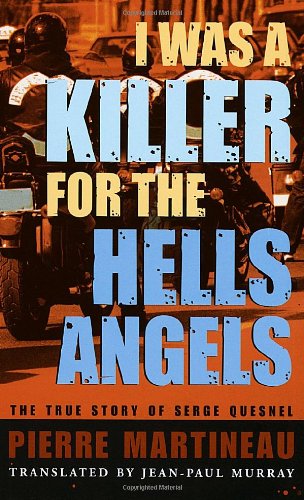 Copyrighted Material

I WAS A KILLER FOR THE HELLS ANGELS

THE TRUE STORY OF SERGE QUESNEL

PIERRE MARTINEAU

TRANSLATED BY JEAN-PAUL MURRAY

Copyrighted Material